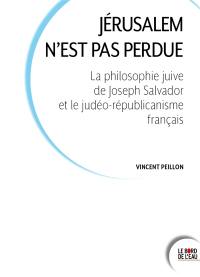 JÉRUSALEM N'EST PAS PERDUE

La philosophie juive de Joseph Salvador et le judéo-républicanisme français

VINCENT PEILLON

LE BORD DE L'EAU